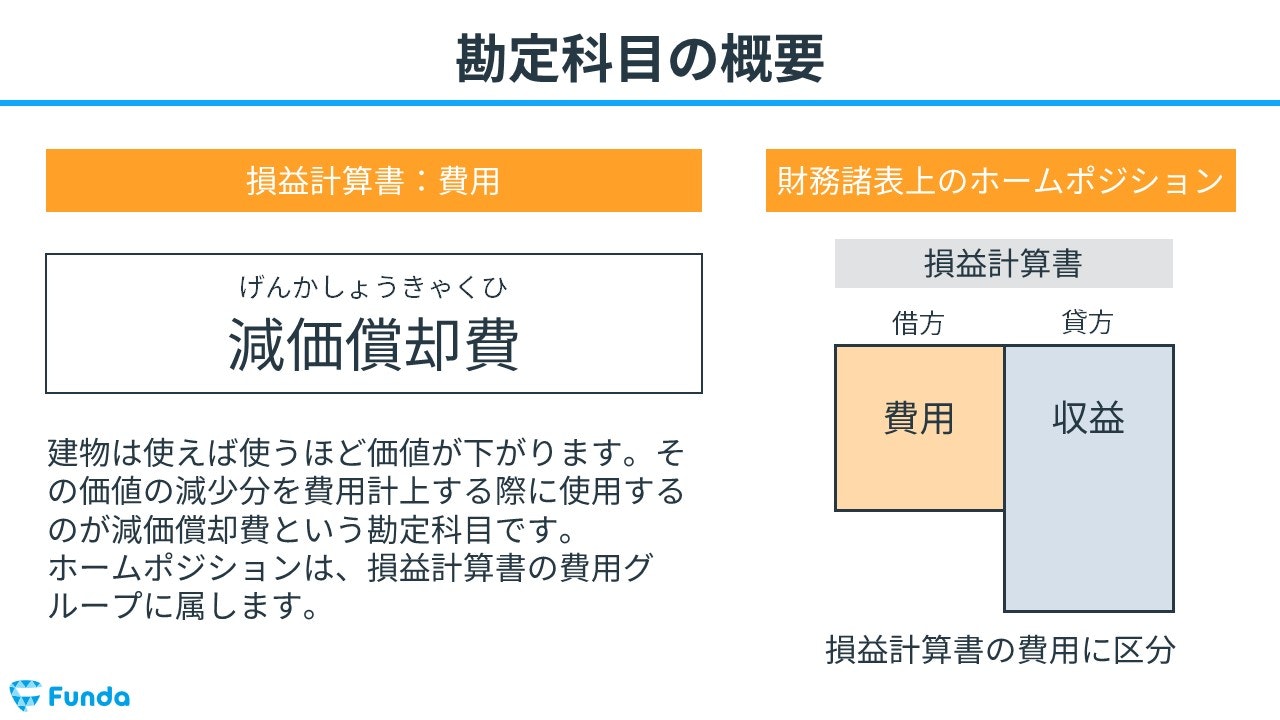 勘定科目の概要

損益計算書：費用

げんかしょうきゃくひ
減価償却費

建物は使えば使うほど価値が下がります。その価値の減少分を費用計上する際に使用するのが減価償却費という勘定科目です。
ホームポジションは、損益計算書の費用グループに属します。

財務諸表上のホームポジション

損益計算書

借方　貸方

費用　収益

損益計算書の費用に区分

Funda